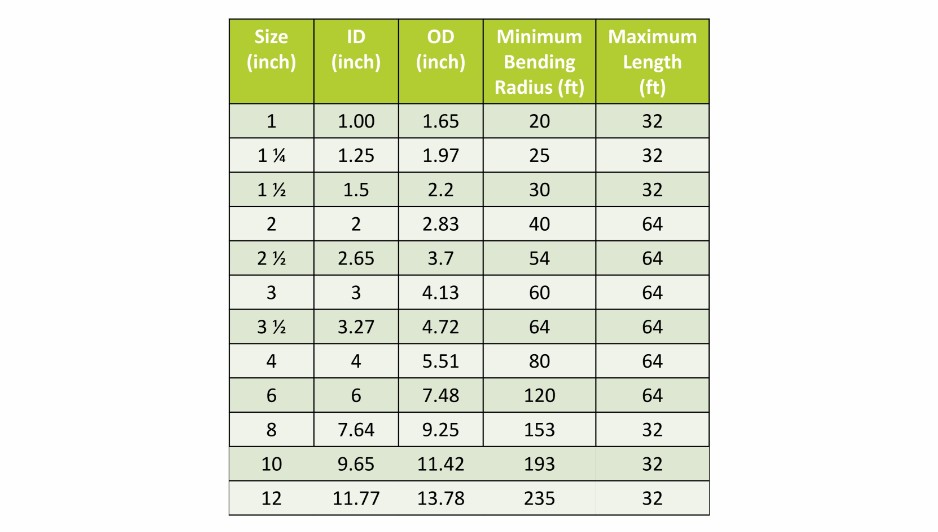 | Size (inch) | ID (inch) | OD (inch) | Minimum Bending Radius (ft) | Maximum Length (ft) |
|---|---|---|---|---|
| 1 | 1.00 | 1.65 | 20 | 32 |
| 1 ¼ | 1.25 | 1.97 | 25 | 32 |
| 1 ½ | 1.5 | 2.2 | 30 | 32 |
| 2 | 2 | 2.83 | 40 | 64 |
| 2 ½ | 2.65 | 3.7 | 54 | 64 |
| 3 | 3 | 4.13 | 60 | 64 |
| 3 ½ | 3.27 | 4.72 | 64 | 64 |
| 4 | 4 | 5.51 | 80 | 64 |
| 6 | 6 | 7.48 | 120 | 64 |
| 8 | 7.64 | 9.25 | 153 | 32 |
| 10 | 9.65 | 11.42 | 193 | 32 |
| 12 | 11.77 | 13.78 | 235 | 32 |